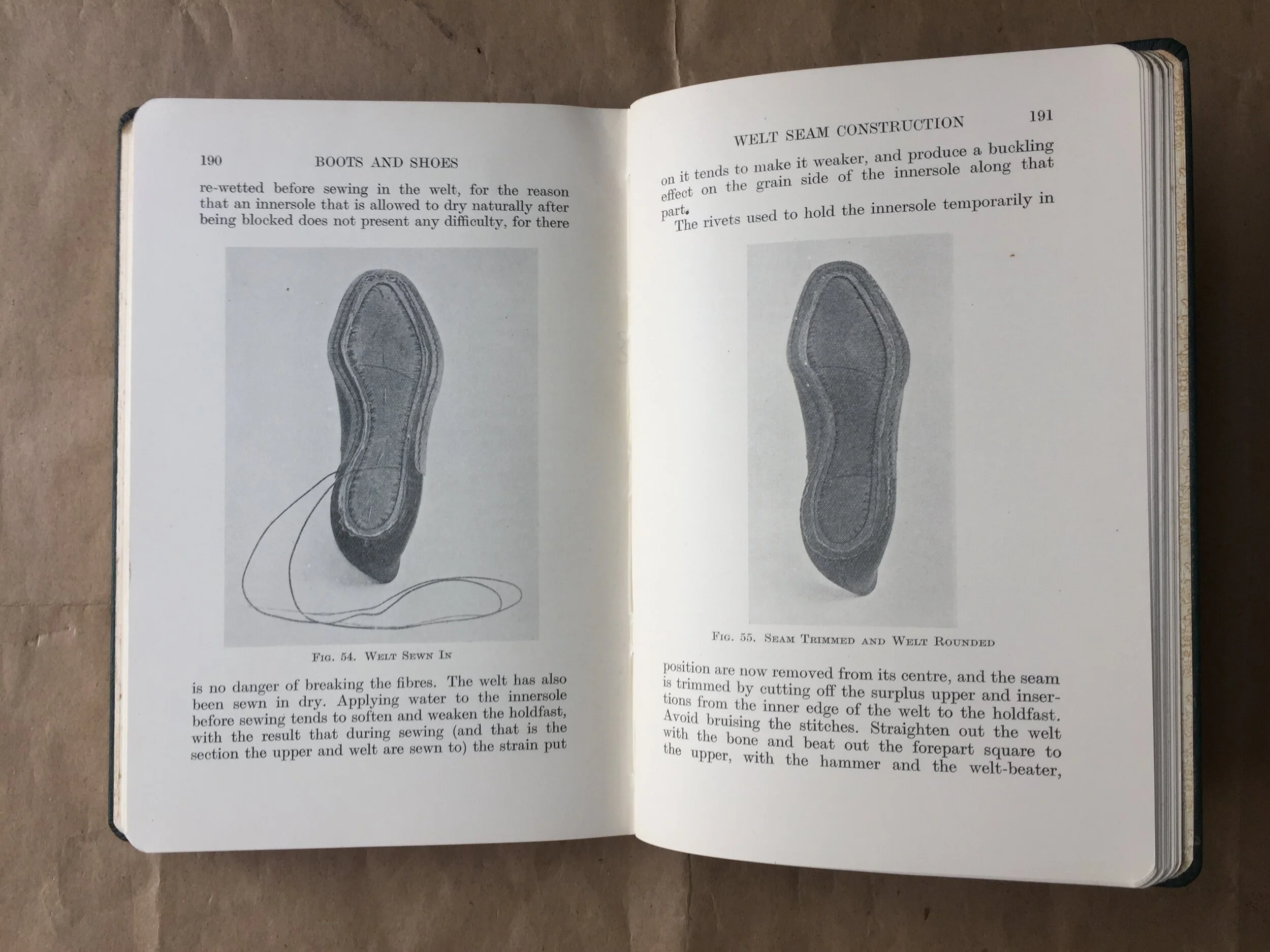 190 BOOTS AND SHOES

re-wetted before sewing in the welt, for the reason that an innersole that is allowed to dry naturally after being blocked does not present any difficulty, for there

Fig. 54. Welt Sewn In

is no danger of breaking the fibres. The welt has also been sewn in dry. Applying water to the innersole before sewing tends to soften and weaken the holdfast, with the result that during sewing (and that is the section the upper and welt are sewn to) the strain put

WELT SEAM CONSTRUCTION 191

on it tends to make it weaker, and produce a buckling effect on the grain side of the innersole along that part.

The rivets used to hold the innersole temporarily in

Fig. 55. Seam Trimmed and Welt Rounded

position are now removed from its centre, and the seam is trimmed by cutting off the surplus upper and insertions from the inner edge of the welt to the holdfast. Avoid bruising the stitches. Straighten out the welt with the bone and beat out the forepart square to the upper, with the hammer and the welt-beater,